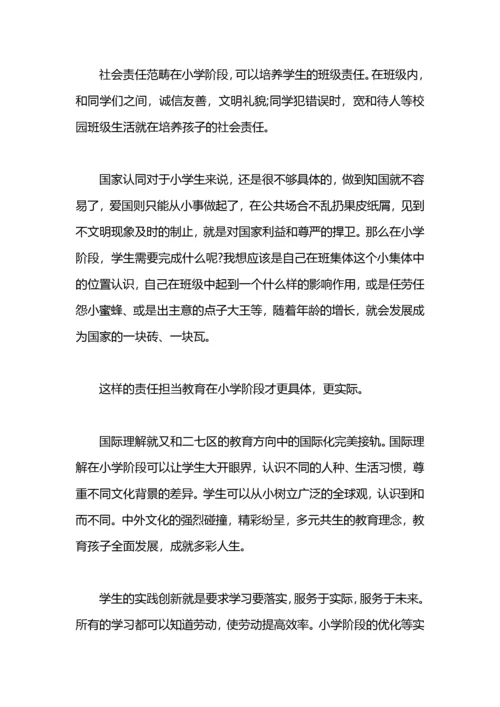 社会责任范畴在小学阶段，可以培养学生的班级责任。在班级内，和同学们之间，诚信友善，文明礼貌;同学犯错误时，宽和待人等校园班级生活就在培养孩子的社会责任。

国家认同对于小学生来说，还是很不够具体的，做到知国就不容易了，爱国则只能从小事做起了，在公共场合不乱扔果皮纸屑，见到不文明现象及时的制止，就是对国家利益和尊严的捍卫。那么在小学阶段，学生需要完成什么呢?我想应该是自己在班集体这个小集体中的位置认识，自己在班级中起到一个什么样的影响作用，或是任劳任怨小蜜蜂、或是出主意的点子大王等，随着年龄的增长，就会发展成为国家的一块砖、一块瓦。

这样的责任担当教育在小学阶段才更具体，更实际。

国际理解就又和二七区的教育方向中的国际化完美接轨。国际理解在小学阶段可以让学生大开眼界，认识不同的人种、生活习惯，尊重不同文化背景的差异。学生可以从小树立广泛的全球观，认识到和而不同。中外文化的强烈碰撞，精彩纷呈，多元共生的教育理念，教育孩子全面发展，成就多彩人生。

学生的实践创新就是要求学习要落实，服务于实际，服务于未来。所有的学习都可以知道劳动，使劳动提高效率。小学阶段的优化等实